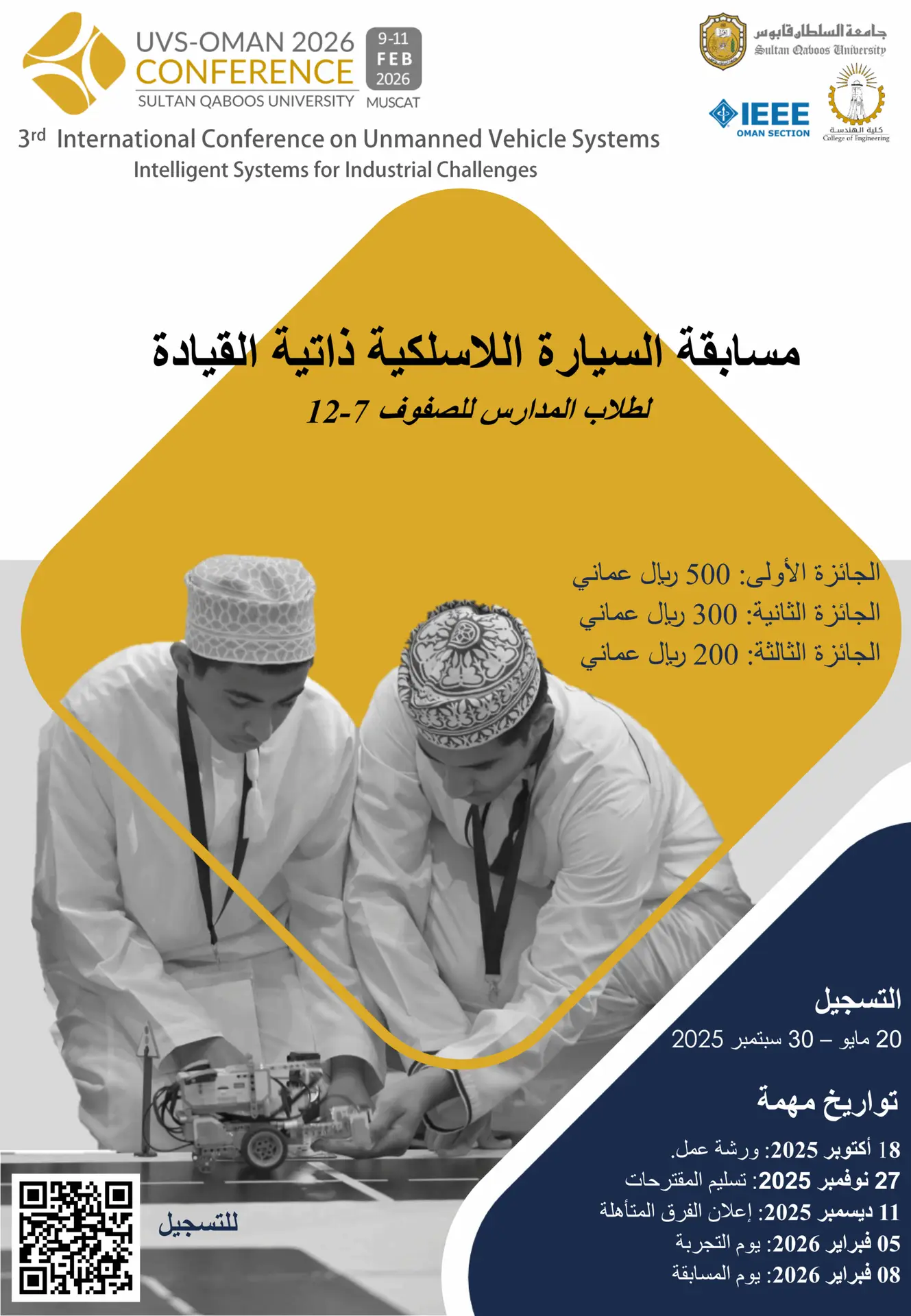 UVS-OMAN 2026 CONFERENCE
SULTAN QABOOS UNIVERSITY
9-11 FEB 2026
MUSCAT

جامعة السلطان قابوس
Sultan Qaboos University

IEEE
OMAN SECTION

كلية الهندسة
College of Engineering

3rd International Conference on Unmanned Vehicle Systems
Intelligent Systems for Industrial Challenges

مسابقة السيارة اللاسلكية ذاتية القيادة
لطلاب المدارس للصفوف 7-12

الجائزة الأولى: 500 ريال عماني
الجائزة الثانية: 300 ريال عماني
الجائزة الثالثة: 200 ريال عماني

التسجيل
20 مايو – 30 سبتمبر 2025

تواريخ مهمة
18 أكتوبر 2025: ورشة عمل.
27 نوفمبر 2025: تسليم المقترحات
11 ديسمبر 2025: إعلان الفرق المتأهلة
05 فبراير 2026: يوم التجربة
08 فبراير 2026: يوم المسابقة

للتسجيل